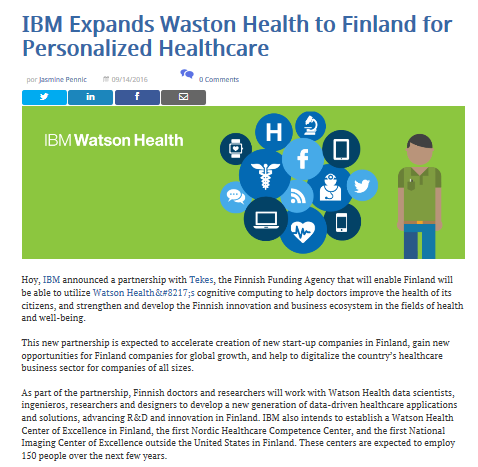 IBM Expands Waston Health to Finland for Personalized Healthcare

por Jasmine Pennic 09/14/2016 0 Comments

IBM Watson Health

H

Hoy, IBM announced a partnership with Tekes, the Finnish Funding Agency that will enable Finland will be able to utilize Watson Health&#8217;s cognitive computing to help doctors improve the health of its citizens, and strengthen and develop the Finnish innovation and business ecosystem in the fields of health and well-being.

This new partnership is expected to accelerate creation of new start-up companies in Finland, gain new opportunities for Finland companies for global growth, and help to digitalize the country's healthcare business sector for companies of all sizes.

As part of the partnership, Finnish doctors and researchers will work with Watson Health data scientists, ingenieros, researchers and designers to develop a new generation of data-driven healthcare applications and solutions, advancing R&D and innovation in Finland. IBM also intends to establish a Watson Health Center of Excellence in Finland, the first Nordic Healthcare Competence Center, and the first National Imaging Center of Excellence outside the United States in Finland. These centers are expected to employ 150 people over the next few years.